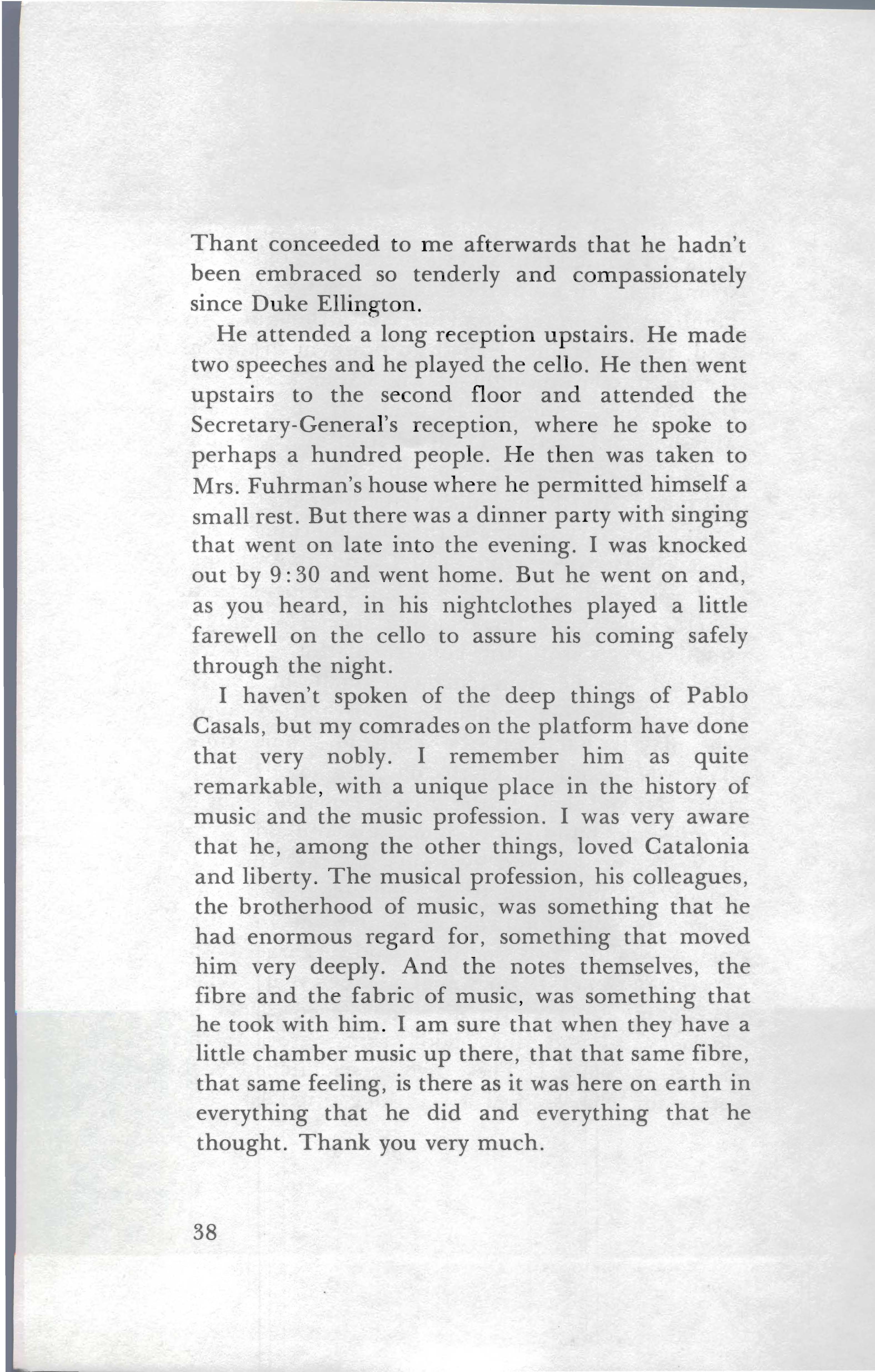 Thant conceeded to me afterwards that he hadn't been embraced so tenderly and compassionately since Duke Ellington.

He attended a long reception upstairs. He made two speeches and he played the cello. He then went upstairs to the second floor and attended the Secretary-General's reception, where he spoke to perhaps a hundred people. He then was taken to Mrs. Fuhrman's house where he permitted himself a small rest. But there was a dinner party with singing that went on late into the evening. I was knocked out by 9:30 and went home. But he went on and, as you heard, in his nightclothes played a little farewell on the cello to assure his coming safely through the night.

I haven't spoken of the deep things of Pablo Casals, but my comrades on the platform have done that very nobly. I remember him as quite remarkable, with a unique place in the history of music and the music profession. I was very aware that he, among the other things, loved Catalonia and liberty. The musical profession, his colleagues, the brotherhood of music, was something that he had enormous regard for, something that moved him very deeply. And the notes themselves, the fibre and the fabric of music, was something that he took with him. I am sure that when they have a little chamber music up there, that that same fibre, that same feeling, is there as it was here on earth in everything that he did and everything that he thought. Thank you very much.

38